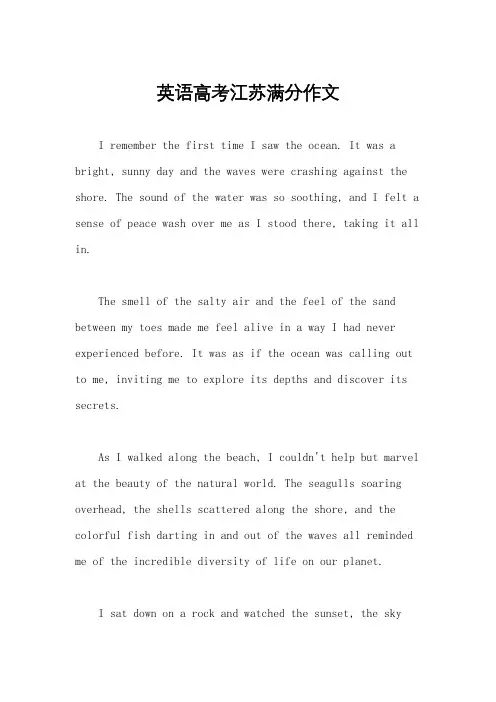 英语高考江苏满分作文

I remember the first time I saw the ocean. It was a bright, sunny day and the waves were crashing against the shore. The sound of the water was so soothing, and I felt a sense of peace wash over me as I stood there, taking it all in.

The smell of the salty air and the feel of the sand between my toes made me feel alive in a way I had never experienced before. It was as if the ocean was calling out to me, inviting me to explore its depths and discover its secrets.

As I walked along the beach, I couldn't help but marvel at the beauty of the natural world. The seagulls soaring overhead, the shells scattered along the shore, and the colorful fish darting in and out of the waves all reminded me of the incredible diversity of life on our planet.

I sat down on a rock and watched the sunset, the sky